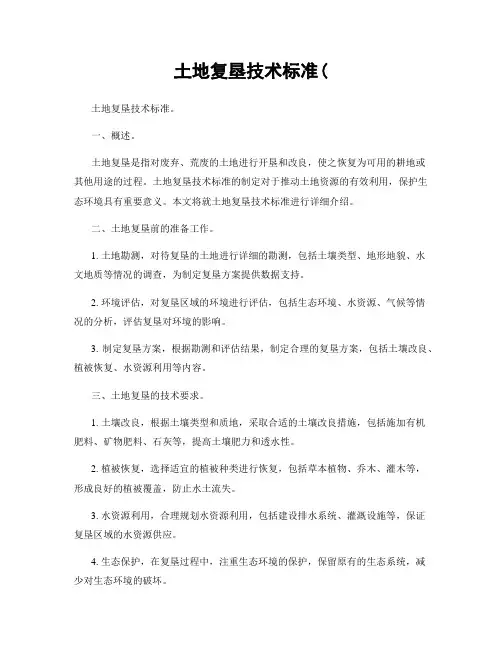 土地复垦技术标准(

土地复垦技术标准。

一、概述。

土地复垦是指对废弃、荒废的土地进行开垦和改良，使之恢复为可用的耕地或其他用途的过程。土地复垦技术标准的制定对于推动土地资源的有效利用，保护生态环境具有重要意义。本文将就土地复垦技术标准进行详细介绍。

二、土地复垦前的准备工作。

1. 土地勘测，对待复垦的土地进行详细的勘测，包括土壤类型、地形地貌、水文地质等情况的调查，为制定复垦方案提供数据支持。

2. 环境评估，对复垦区域的环境进行评估，包括生态环境、水资源、气候等情况的分析，评估复垦对环境的影响。

3. 制定复垦方案，根据勘测和评估结果，制定合理的复垦方案，包括土壤改良、植被恢复、水资源利用等内容。

三、土地复垦的技术要求。

1. 土壤改良，根据土壤类型和质地，采取合适的土壤改良措施，包括施加有机肥料、矿物肥料、石灰等，提高土壤肥力和透水性。

2. 植被恢复，选择适宜的植被种类进行恢复，包括草本植物、乔木、灌木等，形成良好的植被覆盖，防止水土流失。

3. 水资源利用，合理规划水资源利用，包括建设排水系统、灌溉设施等，保证复垦区域的水资源供应。

4. 生态保护，在复垦过程中，注重生态环境的保护，保留原有的生态系统，减少对生态环境的破坏。